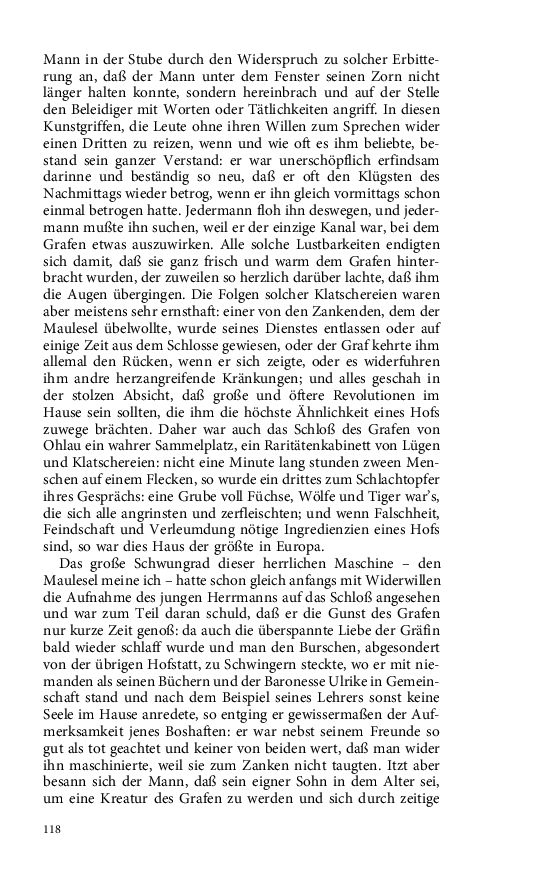 Mann in der Stube durch den Widerspruch zu solcher Erbitterung an, daß der Mann unter dem Fenster seinen Zorn nicht länger halten konnte, sondern hereinbrach und auf der Stelle den Beleidiger mit Worten oder Tätlichkeiten angriff. In diesen Kunstgriffen, die Leute ohne ihren Willen zum Sprechen wider einen Dritten zu reizen, wenn und wie oft es ihm beliebte, bestand sein ganzer Verstand: er war unerschöpflich erfindsam darinne und beständig so neu, daß er oft den Klügsten des Nachmittags wieder betrog, wenn er ihn gleich vormittags schon einmal betrogen hatte. Jedermann floh ihn deswegen, und jedermann mußte ihn suchen, weil er der einzige Kanal war, bei dem Grafen etwas auszuwirken. Alle solche Lustbarkeiten endigten sich damit, daß sie ganz frisch und warm dem Grafen hinterbracht wurden, der zuweilen so herzlich darüber lachte, daß ihm die Augen übergingen. Die Folgen solcher Klatschereien waren aber meistens sehr ernsthaft: einer von den Zankenden, dem der Maulesel übelwollte, wurde seines Dienstes entlassen oder auf einige Zeit aus dem Schlosse gewiesen, oder der Graf kehrte ihm allemal den Rücken, wenn er sich zeigte, oder es widerfuhren ihm andre herzangreifende Kränkungen; und alles geschah in der stolzen Absicht, daß große und öftere Revolutionen im Hause sein sollten, die ihm die höchste Ähnlichkeit eines Hofs zuwege brächten. Daher war auch das Schloß des Grafen von Ohlau ein wahrer Sammelplatz, ein Raritätenkabinett von Lügen und Klatschereien: nicht eine Minute lang stunden zween Menschen auf einem Flecken, so wurde ein drittes zum Schlachtopfer ihres Gesprächs: eine Grube voll Füchse, Wölfe und Tiger war's, die sich alle angrinsten und zerfleischten; und wenn Falschheit, Feindschaft und Verleumdung nötige Ingredienzien eines Hofs sind, so war dies Haus der größte in Europa.

Das große Schwungrad dieser herrlichen Maschine – den Maulesel meine ich – hatte schon gleich anfangs mit Widerwillen die Aufnahme des jungen Herrmanns auf das Schloß angesehen und war zum Teil daran schuld, daß er die Gunst des Grafen nur kurze Zeit genoß: da auch die überspannte Liebe der Gräfin bald wieder schlaff wurde und man den Burschen, abgesondert von der übrigen Hofstatt, zu Schwingern steckte, wo er mit niemanden als seinen Büchern und der Baronesse Ulrike in Gemeinschaft stand und nach dem Beispiel seines Lehrers sonst keine Seele im Hause anredete, so entging er gewissermaßen der Aufmerksamkeit jenes Boshaften: er war nebst seinem Freunde so gut als tot geachtet und keiner von beiden wert, daß man wider ihn maschinierte, weil sie zum Zanken nicht taugten. Itzt aber besann sich der Mann, daß sein eigner Sohn in dem Alter sei, um eine Kreatur des Grafen zu werden und sich durch zeitige

118